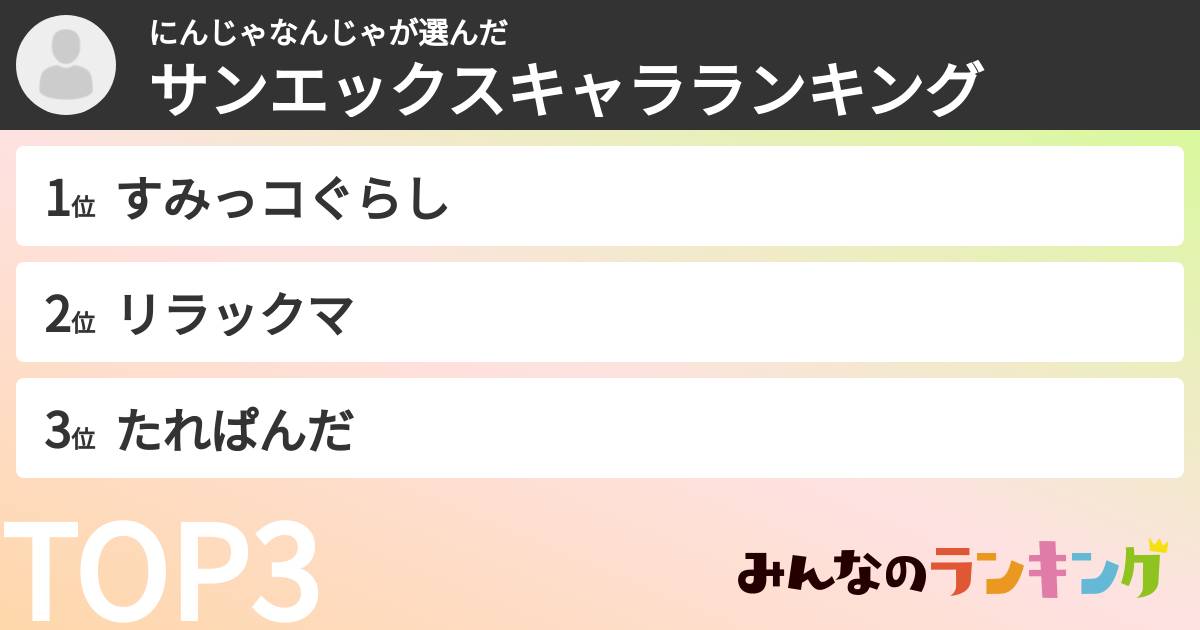 にんじゃなんじゃが選んだ
サンエックスキャラランキング

1位 すみっコぐらし

2位 リラックマ

3位 たれぱんだ

TOP3

みんなのランキング